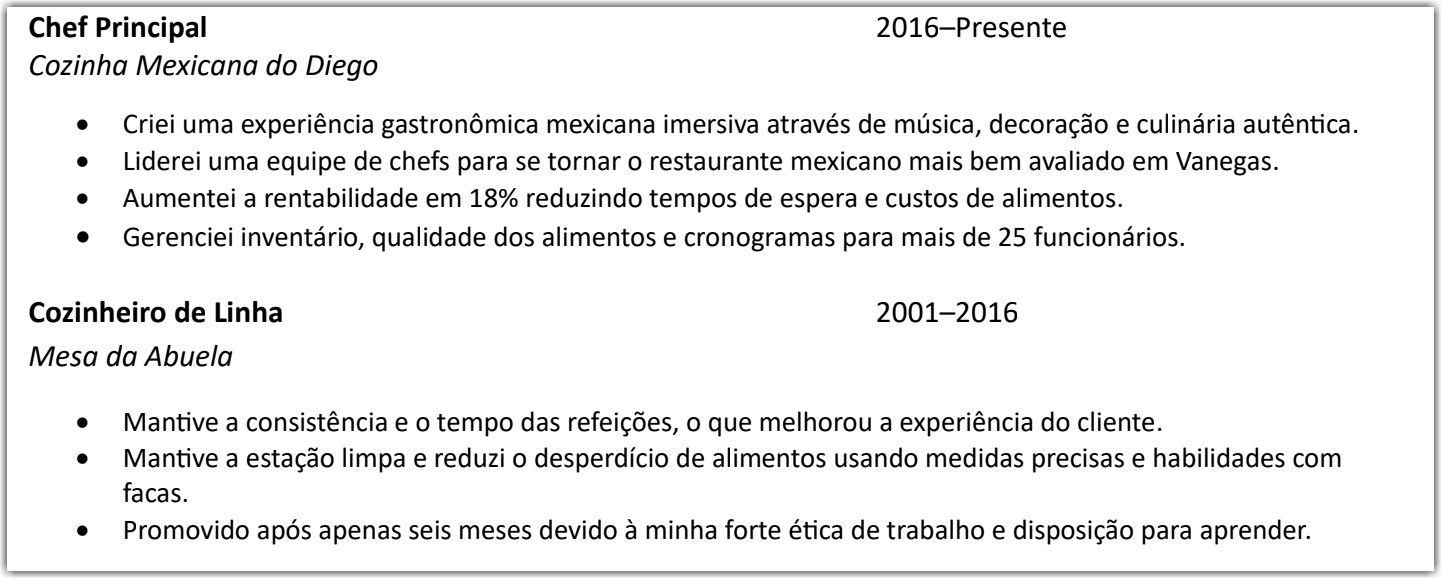 Chef Principal 2016–Presente
Cozinha Mexicana do Diego

• Criei uma experiência gastronômica mexicana imersiva através de música, decoração e culinária autêntica.
• Liderei uma equipe de chefs para se tornar o restaurante mexicano mais bem avaliado em Vanegas.
• Aumentei a rentabilidade em 18% reduzindo tempos de espera e custos de alimentos.
• Gerenciei inventário, qualidade dos alimentos e cronogramas para mais de 25 funcionários.

Cozinheiro de Linha 2001–2016
Mesa da Abuela

• Mantive a consistência e o tempo das refeições, o que melhorou a experiência do cliente.
• Mantive a estação limpa e reduzi o desperdício de alimentos usando medidas precisas e habilidades com facas.
• Promovido após apenas seis meses devido à minha forte ética de trabalho e disposição para aprender.